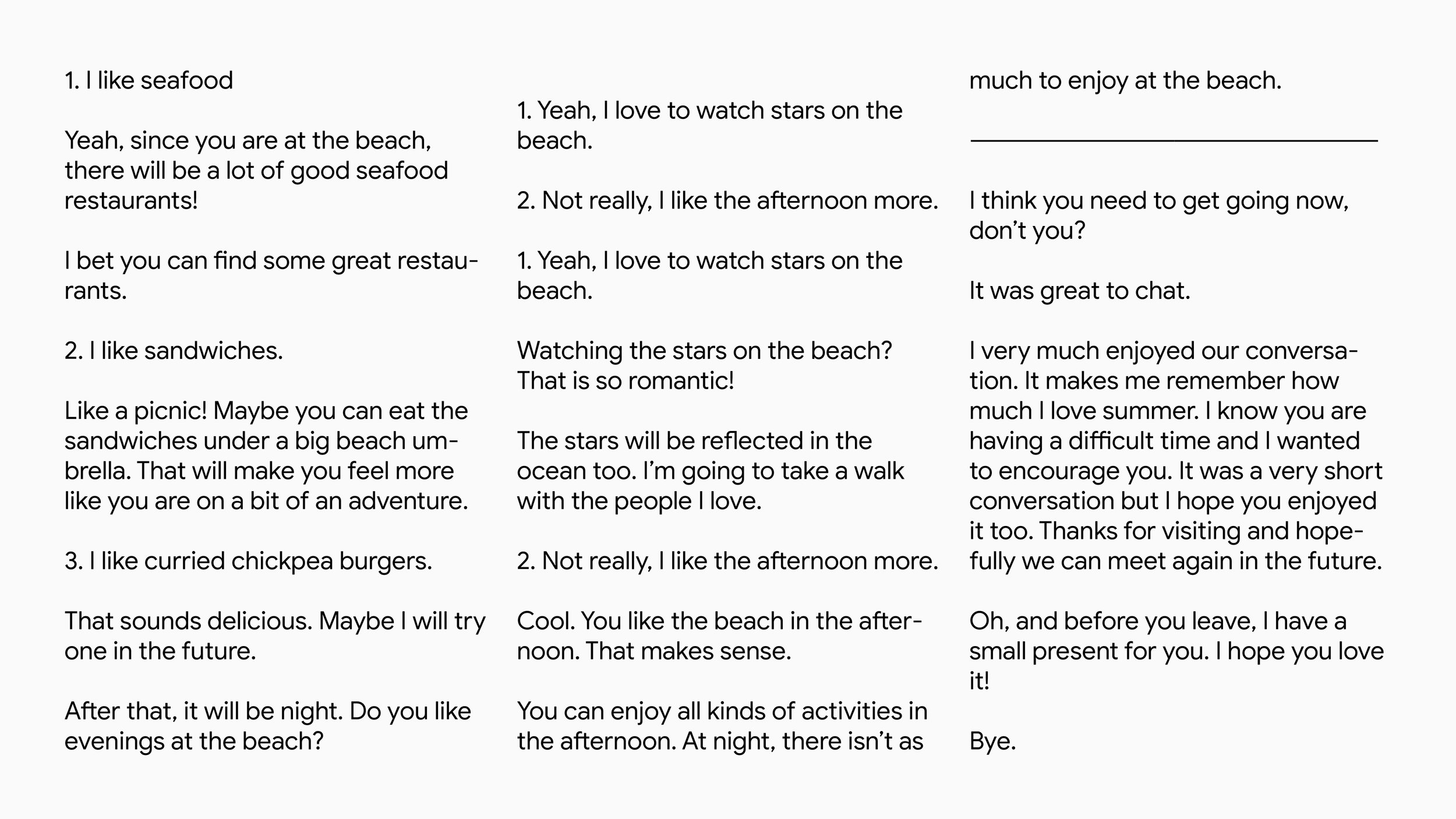 1. I like seafood

Yeah, since you are at the beach, there will be a lot of good seafood restaurants!

I bet you can find some great restaurants.

2. I like sandwiches.

Like a picnic! Maybe you can eat the sandwiches under a big beach umbrella. That will make you feel more like you are on a bit of an adventure.

3. I like curried chickpea burgers.

That sounds delicious. Maybe I will try one in the future.

After that, it will be night. Do you like evenings at the beach?

1. Yeah, I love to watch stars on the beach.

2. Not really, I like the afternoon more.

1. Yeah, I love to watch stars on the beach.

Watching the stars on the beach? That is so romantic!

The stars will be reflected in the ocean too. I'm going to take a walk with the people I love.

2. Not really, I like the afternoon more.

Cool. You like the beach in the afternoon. That makes sense.

You can enjoy all kinds of activities in the afternoon. At night, there isn't as much to enjoy at the beach.

I think you need to get going now, don't you?

It was great to chat.

I very much enjoyed our conversation. It makes me remember how much I love summer. I know you are having a difficult time and I wanted to encourage you. It was a very short conversation but I hope you enjoyed it too. Thanks for visiting and hopefully we can meet again in the future.

Oh, and before you leave, I have a small present for you. I hope you love it!

Bye.